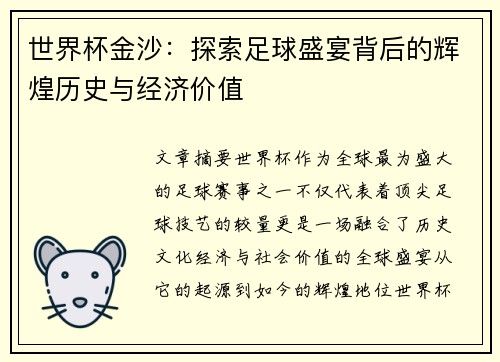 世界杯金沙：探索足球盛宴背后的辉煌历史与经济价值

文章摘要世界杯作为全球最为盛大的足球赛事之一不仅代表着顶尖足球技艺的较量更是一场融合了历史文化经济与社会价值的全球盛宴从它的起源到如今的辉煌地位世界杯